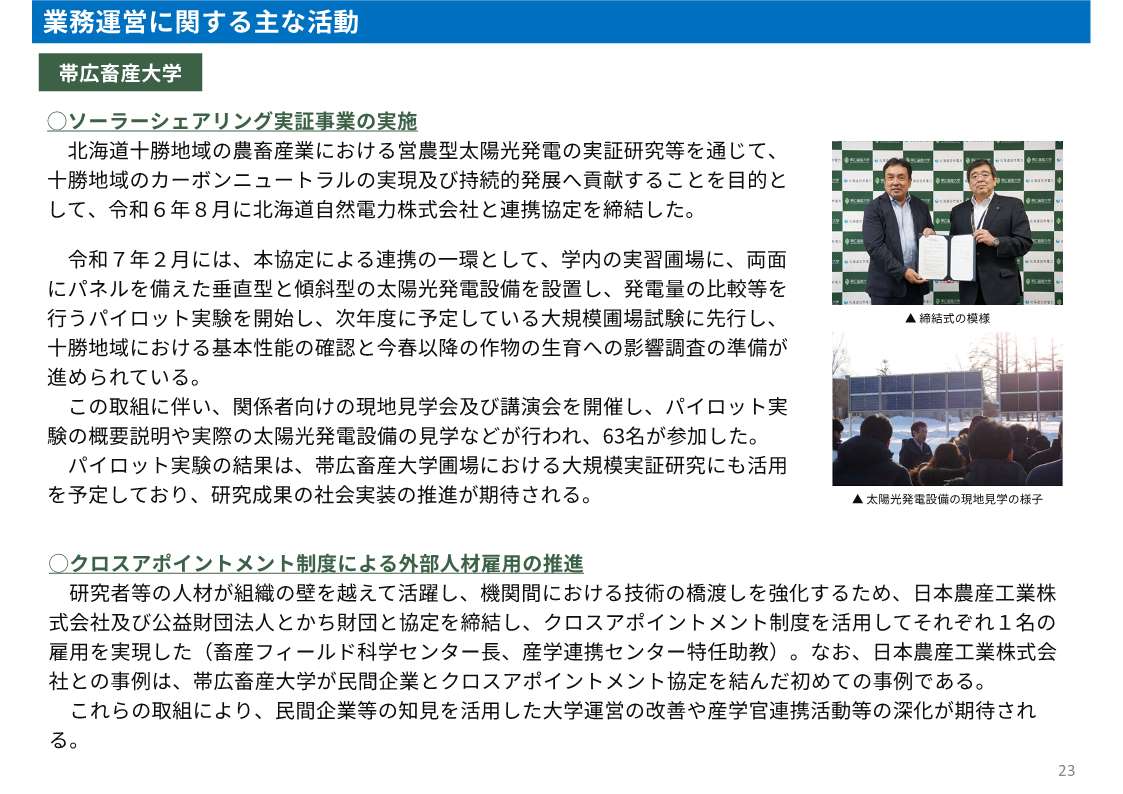 業務運営に関する主な活動

帯広畜産大学

○ソーラーシェアリング実証事業の実施

北海道十勝地域の農畜産業における営農型太陽光発電の実証研究等を通じて、十勝地域のカーボンニュートラルの実現及び持続的発展へ貢献することを目的として、令和６年８月に北海道自然電力株式会社と連携協定を締結した。

令和７年２月には、本協定による連携の一環として、学内の実習圃場に、両面にパネルを備えた垂直型と傾斜型の太陽光発電設備を設置し、発電量の比較等を行うパイロット実験を開始し、次年度に予定している大規模圃場試験に先行し、十勝地域における基本性能の確認と今春以降の作物の生育への影響調査の準備が進められている。

この取組に伴い、関係者向けの現地見学会及び講演会を開催し、パイロット実験の概要説明や実際の太陽光発電設備の見学などが行われ、63名が参加した。

パイロット実験の結果は、帯広畜産大学圃場における大規模実証研究にも活用を予定しており、研究成果の社会実装の推進が期待される。

▲ 締結式の模様

▲ 太陽光発電設備の現地見学の様子

○クロスアポイントメント制度による外部人材雇用の推進

研究者等の人材が組織の壁を越えて活躍し、機関間における技術の橋渡しを強化するため、日本農産工業株式会社及び公益財団法人とかち財団と協定を締結し、クロスアポイントメント制度を活用してそれぞれ１名の雇用を実現した（畜産フィールド科学センター長、産学連携センター特任助教）。なお、日本農産工業株式会社との事例は、帯広畜産大学が民間企業とクロスアポイントメント協定を結んだ初めての事例である。

これらの取組により、民間企業等の知見を活用した大学運営の改善や産学官連携活動等の深化が期待される。

23